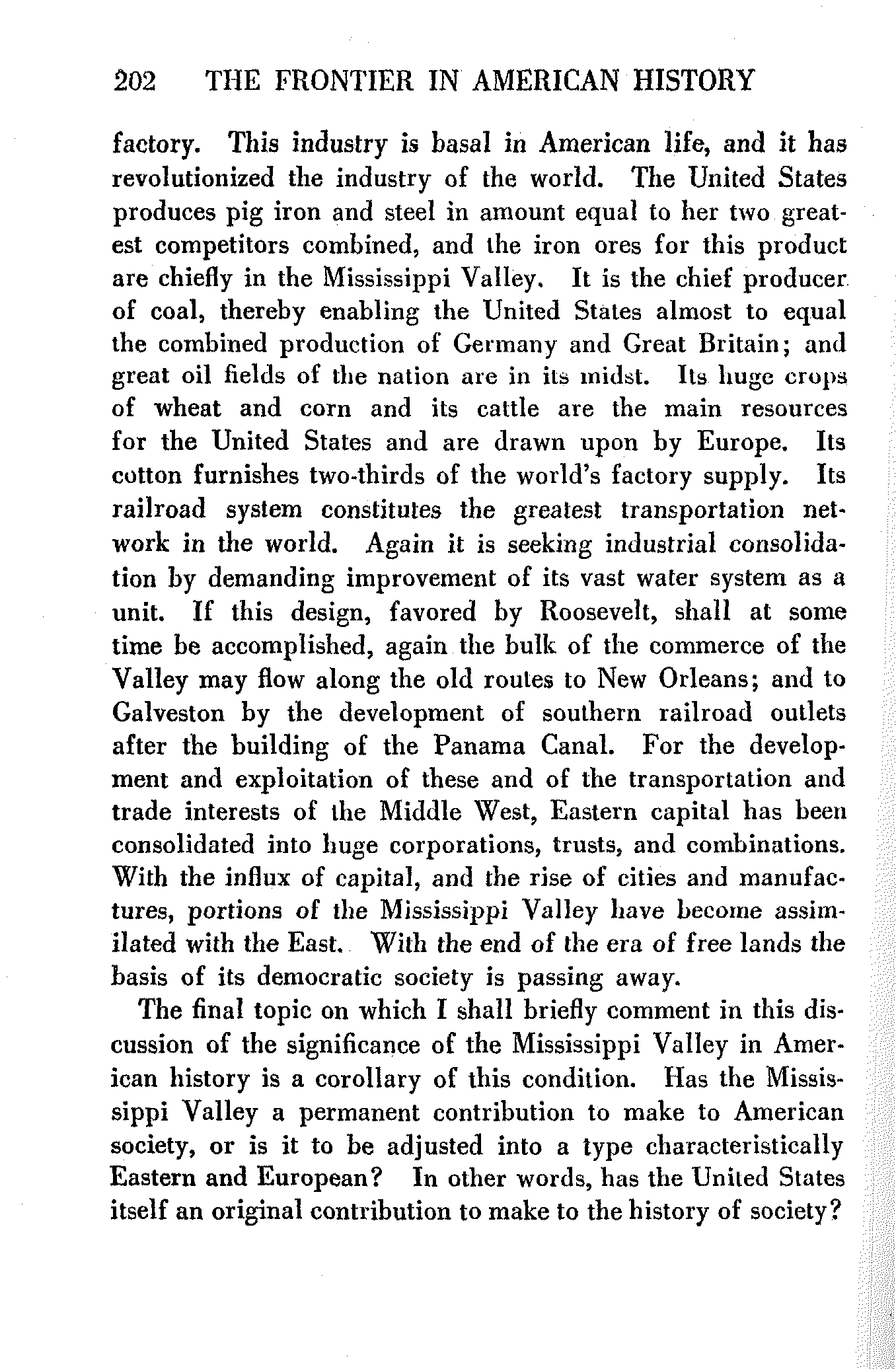 202 THE FRONTIER IN AMERICAN HISTORY

factory. This industry is basal in American life, and it has revolutionized the industry of the world. The United States produces pig iron and steel in amount equal to her two greatest competitors combined, and the iron ores for this product are chiefly in the Mississippi Valley. It is the chief producer of coal, thereby enabling the United States almost to equal the combined production of Germany and Great Britain; and great oil fields of the nation are in its midst. Its huge crops of wheat and corn and its cattle are the main resources for the United States and are drawn upon by Europe. Its cotton furnishes two-thirds of the world's factory supply. Its railroad system constitutes the greatest transportation network in the world. Again it is seeking industrial consolidation by demanding improvement of its vast water system as a unit. If this design, favored by Roosevelt, shall at some time be accomplished, again the bulk of the commerce of the Valley may flow along the old routes to New Orleans; and to Galveston by the development of southern railroad outlets after the building of the Panama Canal. For the development and exploitation of these and of the transportation and trade interests of the Middle West, Eastern capital has been consolidated into huge corporations, trusts, and combinations. With the influx of capital, and the rise of cities and manufactures, portions of the Mississippi Valley have become assimilated with the East. With the end of the era of free lands the basis of its democratic society is passing away.

The final topic on which I shall briefly comment in this discussion of the significance of the Mississippi Valley in American history is a corollary of this condition. Has the Mississippi Valley a permanent contribution to make to American society, or is it to be adjusted into a type characteristically Eastern and European? In other words, has the United States itself an original contribution to make to the history of society?